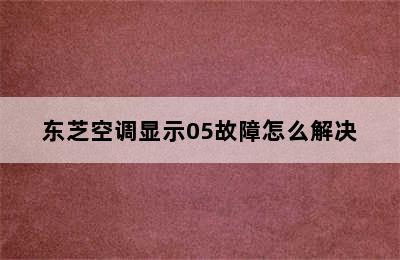 东芝空调显示05故障怎么解决